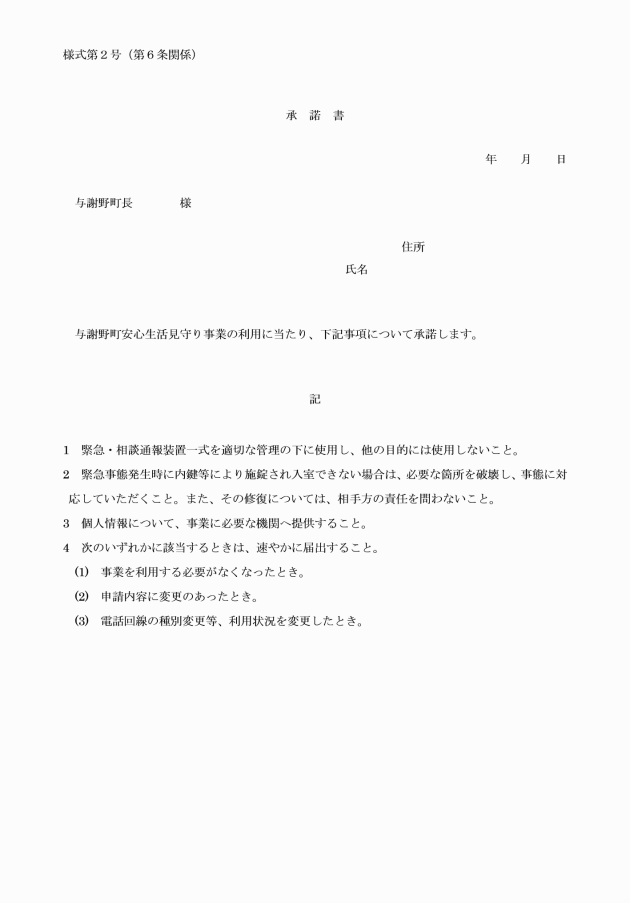 様式第２号（第６条関係）

承　諾　書

年　　月　　日

与謝野町長　　　　様

住所

氏名

与謝野町安心生活見守り事業の利用に当たり、下記事項について承諾します。

記

1　緊急・相談通報装置一式を適切な管理の下に使用し、他の目的には使用しないこと。

2　緊急事態発生時に内鍵等により施錠され入室できない場合は、必要な箇所を破壊し、事態に対応していただくこと。また、その修復については、相手方の責任を問わないこと。

3　個人情報について、事業に必要な機関へ提供すること。

4　次のいずれかに該当するときは、速やかに届出すること。

(1)　事業を利用する必要がなくなったとき。

(2)　申請内容に変更のあったとき。

(3)　電話回線の種別変更等、利用状況を変更したとき。